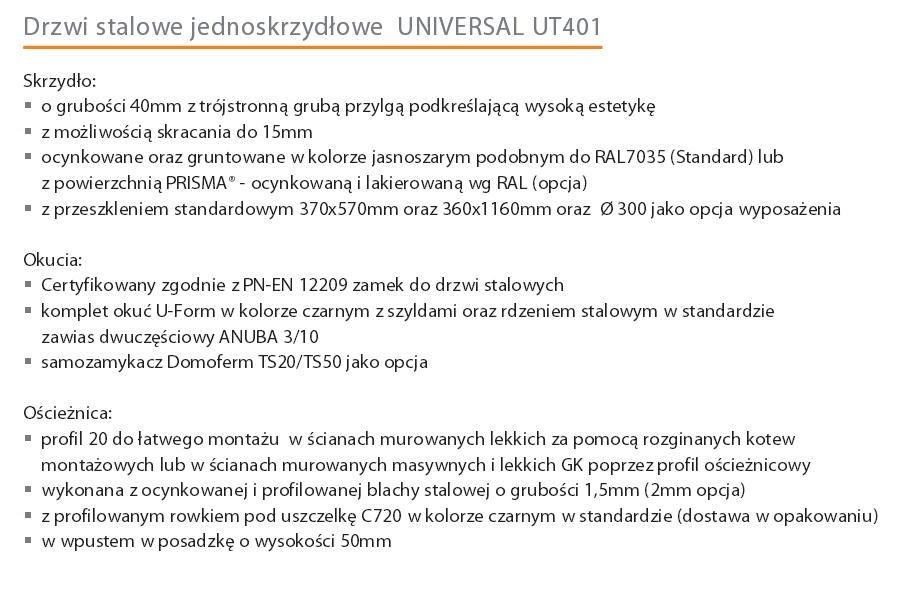 Drzwi stalowe jednoskrzydłowe UNIVERSAL UT401

Skrzydło:
▪ o grubości 40mm z trójstronną grubą przylgą podkreślającą wysoką estetykę
▪ z możliwością skracania do 15mm
▪ ocynkowane oraz gruntowane w kolorze jasnoszarym podobnym do RAL7035 (Standard) lub z powierzchnią PRISMA® - ocynkowaną i lakierowaną wg RAL (opcja)
▪ z przeszkleniem standardowym 370x570mm oraz 360x1160mm oraz Ø 300 jako opcja wyposażenia

Okucia:
▪ Certyfikowany zgodnie z PN-EN 12209 zamek do drzwi stalowych
▪ komplet okuć U-Form w kolorze czarnym z szyldami oraz rdzeniem stalowym w standardzie zawias dwuczęściowy ANUBA 3/10
▪ samozamykacz Domoferm TS20/TS50 jako opcja

Ościeżnica:
▪ profil 20 do łatwego montażu w ścianach murowanych lekkich za pomocą rozginanych kotew montażowych lub w ścianach murowanych masywnych i lekkich GK poprzez profil ościeżnicowy
▪ wykonana z ocynkowanej i profilowanej blachy stalowej o grubości 1,5mm (2mm opcja)
▪ z profilowanym rowkiem pod uszczelkę C720 w kolorze czarnym w standardzie (dostawa w opakowaniu)
▪ w wpustem w posadzkę o wysokości 50mm